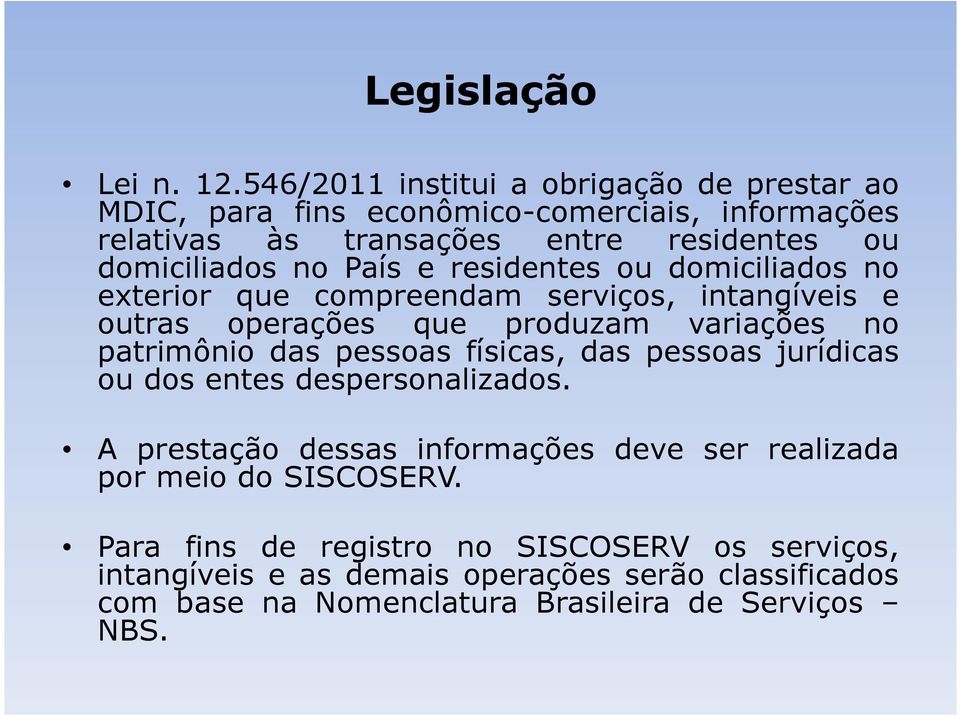 Legislação

• Lei n. 12.546/2011 institui a obrigação de prestar ao MDIC, para fins econômico-comerciais, informações relativas às transações entre residentes ou domiciliados no País e residentes ou domiciliados no exterior que compreendam serviços, intangíveis e outras operações que produzam variações no patrimônio das pessoas físicas, das pessoas jurídicas ou dos entes despersonalizados.

• A prestação dessas informações deve ser realizada por meio do SISCOSERV.

• Para fins de registro no SISCOSERV os serviços, intangíveis e as demais operações serão classificados com base na Nomenclatura Brasileira de Serviços – NBS.